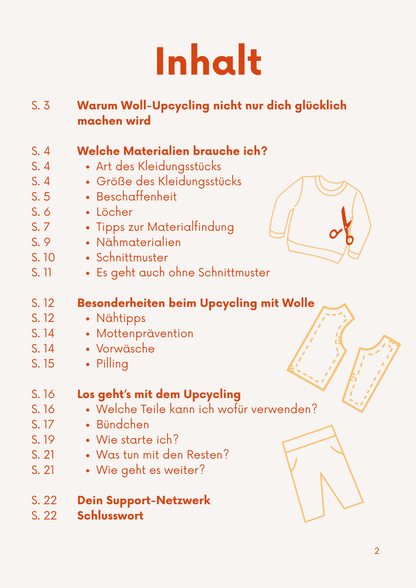 Inhalt

S. 3 Warum Woll-Upcycling nicht nur dich glücklich machen wird

S. 4 Welche Materialien brauche ich?
S. 4 • Art des Kleidungsstücks
S. 4 • Größe des Kleidungsstücks
S. 5 • Beschaffenheit
S. 6 • Löcher
S. 7 • Tipps zur Materialfindung
S. 9 • Nähmaterialien
S. 10 • Schnittmuster
S. 11 • Es geht auch ohne Schnittmuster

S. 12 Besonderheiten beim Upcycling mit Wolle
S. 12 • Nähtipps
S. 14 • Mottenprävention
S. 14 • Vorwäsche
S. 15 • Pilling

S. 16 Los geht's mit dem Upcycling
S. 16 • Welche Teile kann ich wofür verwenden?
S. 17 • Bündchen
S. 19 • Wie starte ich?
S. 21 • Was tun mit den Resten?
S. 21 • Wie geht es weiter?

S. 22 Dein Support-Netzwerk
S. 22 Schlusswort

2